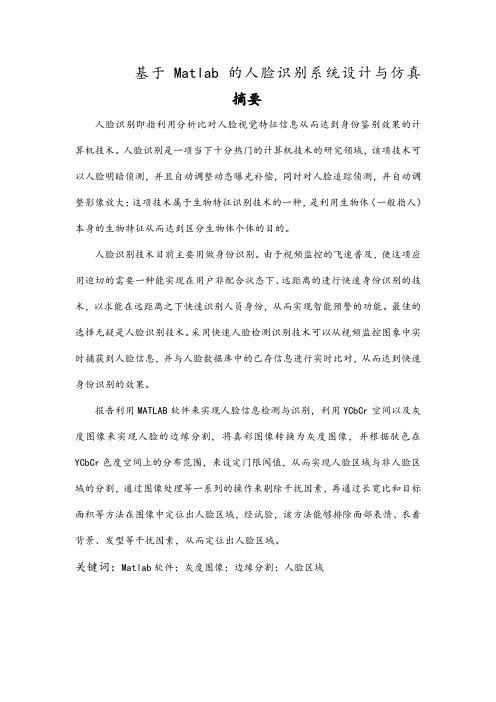 基于 Matlab 的人脸识别系统设计与仿真

摘要

人脸识别即指利用分析比对人脸视觉特征信息从而达到身份鉴别效果的计算机技术。人脸识别是一项当下十分热门的计算机技术的研究领域，该项技术可以人脸明暗侦测，并且自动调整动态曝光补偿，同时对人脸追踪侦测，并自动调整影像放大；这项技术属于生物特征识别技术的一种，是利用生物体（一般指人）本身的生物特征从而达到区分生物体个体的目的。

人脸识别技术目前主要用做身份识别。由于视频监控的飞速普及，使这项应用迫切的需要一种能实现在用户非配合状态下、远距离的进行快速身份识别的技术，以求能在远距离之下快速识别人员身份，从而实现智能预警的功能。最佳的选择无疑是人脸识别技术。采用快速人脸检测识别技术可以从视频监控图象中实时捕获到人脸信息，并与人脸数据库中的已存信息进行实时比对，从而达到快速身份识别的效果。

报告利用 MATLAB 软件来实现人脸信息检测与识别，利用 YCbCr 空间以及灰度图像来实现人脸的边缘分割，将真彩图像转换为灰度图像，并根据肤色在 YCbCr 色度空间上的分布范围，来设定门限阈值，从而实现人脸区域与非人脸区域的分割，通过图像处理等一系列的操作来剔除干扰因素，再通过长宽比和目标面积等方法在图像中定位出人脸区域，经试验，该方法能够排除面部表情、衣着背景、发型等干扰因素，从而定位出人脸区域。

关键词：Matlab 软件；灰度图像；边缘分割；人脸区域